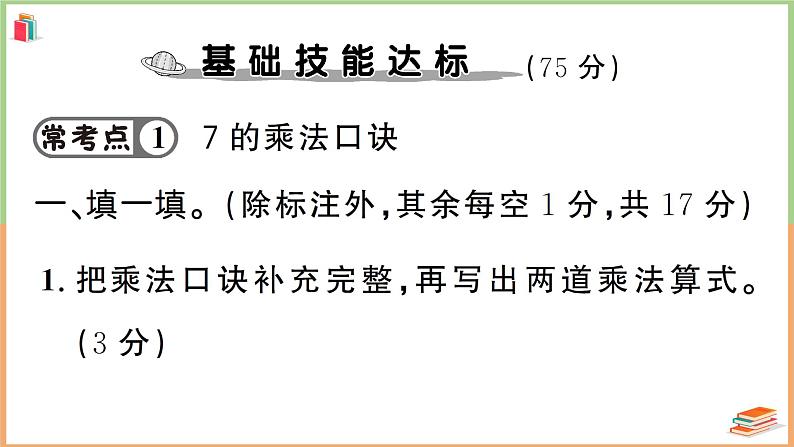 基础技能达标 (75 分)

常考点 1 7 的乘法口诀

一、填一填。(除标注外,其余每空 1 分,共 17 分)

1. 把乘法口诀补充完整,再写出两道乘法算式。(3 分)